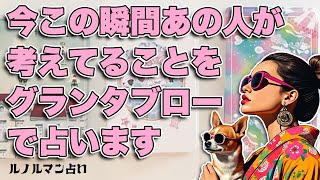 今この瞬間あの人が
考えてることを
グランタブロー
で占います

ルノルマン占い